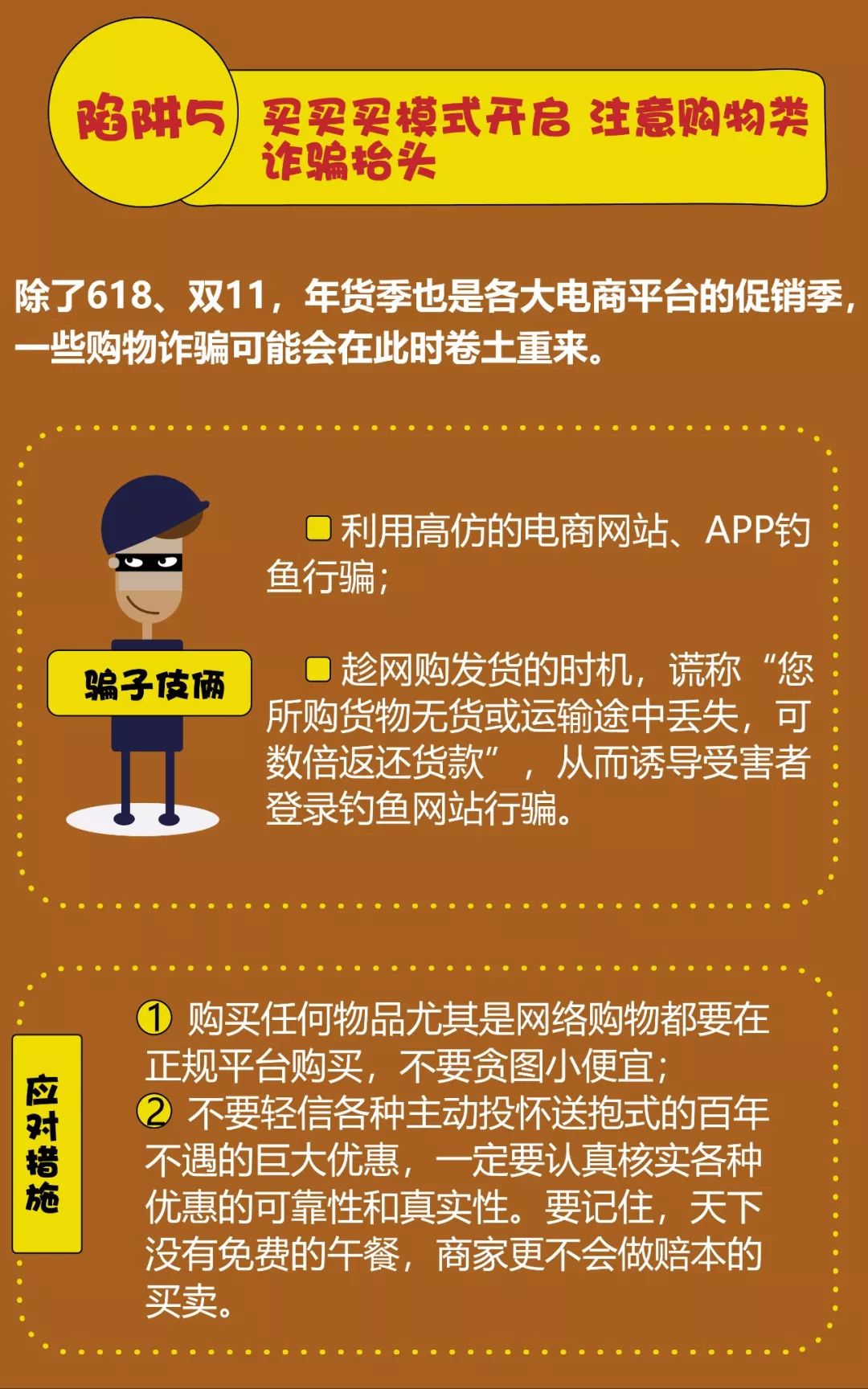 陷阱5 买买买模式开启 注意购物类诈骗抬头

除了618、双11，年货季也是各大电商平台的促销季，一些购物诈骗可能会在此时卷土重来。

骗子伎俩

利用高仿的电商网站、APP钓鱼行骗；

趁网购发货的时机，谎称“您所购货物无货或运输途中丢失，可数倍返还货款”，从而诱导受害者登录钓鱼网站行骗。

应对措施

① 购买任何物品尤其是网络购物都要在正规平台购买，不要贪图小便宜；
② 不要轻信各种主动投怀送抱式的百年不遇的巨大优惠，一定要认真核实各种优惠的可靠性和真实性。要记住，天下没有免费的午餐，商家更不会做赔本的买卖。